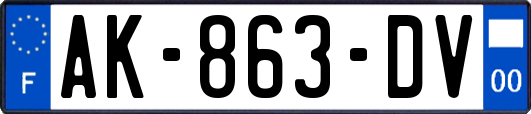 F
AK-863-DV
00